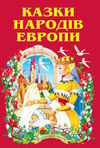 КАЗКИ
НАРОДІВ
ЕВРОПИ